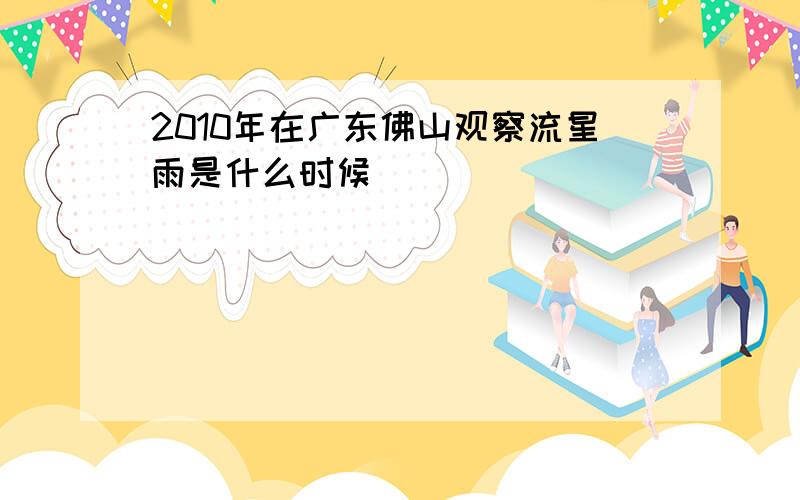 2010年在广东佛山观察流星雨是什么时候